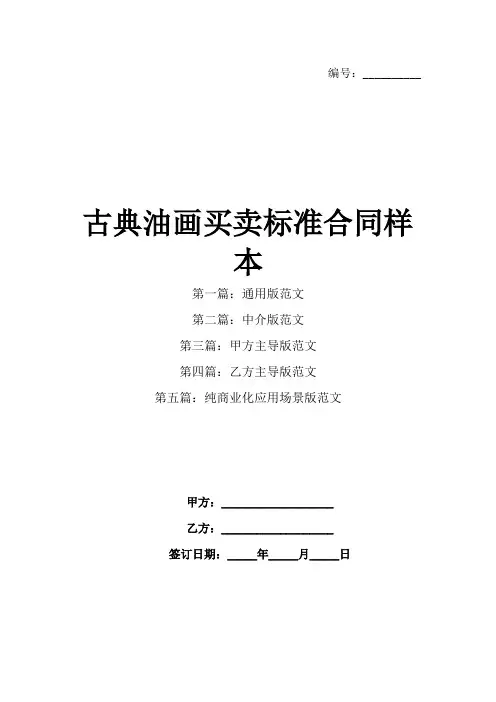 编号：__________

古典油画买卖标准合同样本

第一篇：通用版范文

第二篇：中介版范文

第三篇：甲方主导版范文

第四篇：乙方主导版范文

第五篇：纯商业化应用场景版范文

甲方：__________________

乙方：__________________

签订日期：_____年_____月_____日